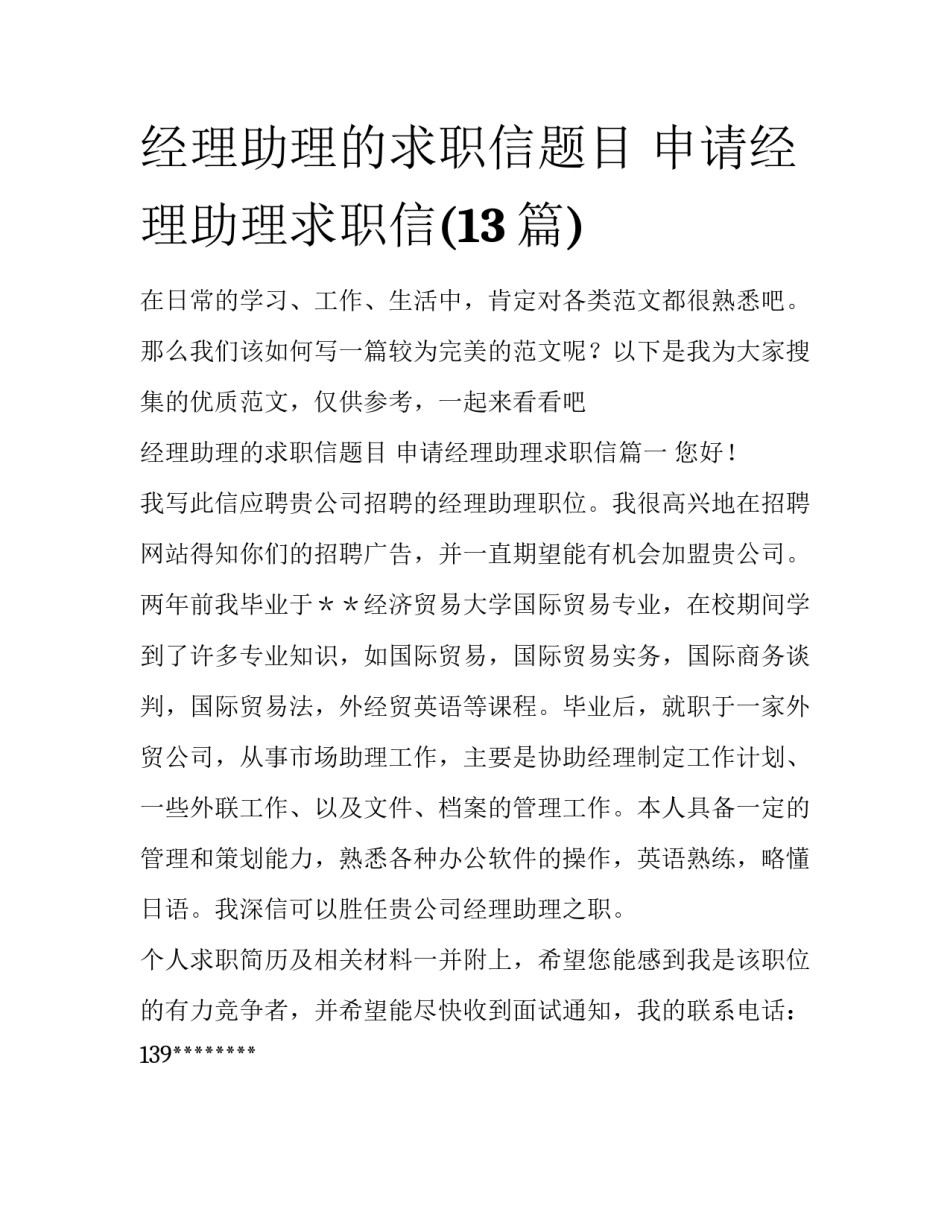 经理助理的求职信题目 申请经理助理求职信(13 篇)

在日常的学习、工作、生活中，肯定对各类范文都很熟悉吧。那么我们该如何写一篇较为完美的范文呢？以下是我为大家搜集的优质范文，仅供参考，一起来看看吧

经理助理的求职信题目 申请经理助理求职信篇一 您好！

我写此信应聘贵公司招聘的经理助理职位。我很高兴地在招聘网站得知你们的招聘广告，并一直期望能有机会加盟贵公司。两年前我毕业于＊＊经济贸易大学国际贸易专业，在校期间学到了许多专业知识，如国际贸易，国际贸易实务，国际商务谈判，国际贸易法，外经贸英语等课程。毕业后，就职于一家外贸公司，从事市场助理工作，主要是协助经理制定工作计划、一些外联工作、以及文件、档案的管理工作。本人具备一定的管理和策划能力，熟悉各种办公软件的操作，英语熟练，略懂日语。我深信可以胜任贵公司经理助理之职。

个人求职简历及相关材料一并附上，希望您能感到我是该职位的有力竞争者，并希望能尽快收到面试通知，我的联系电话：139********